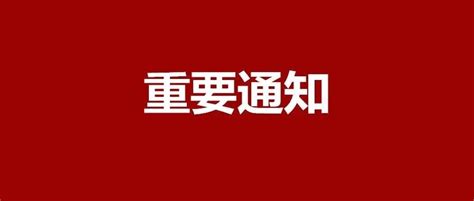 重要通知